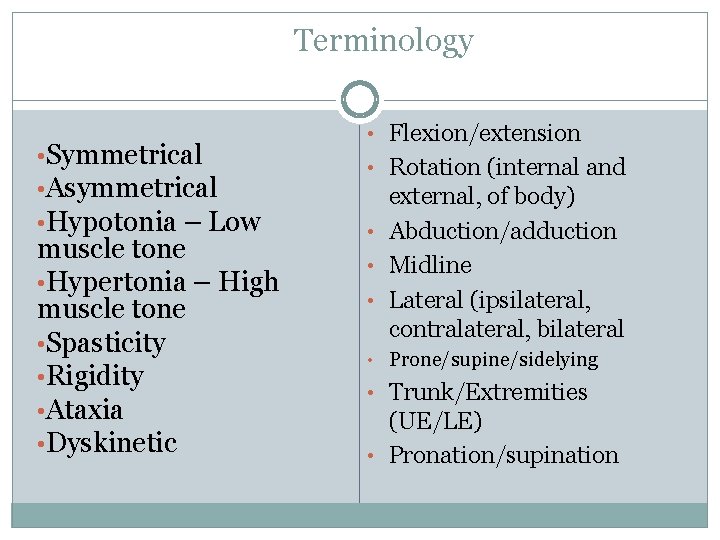 Terminology

• Symmetrical
• Asymmetrical
• Hypotonia – Low muscle tone
• Hypertonia – High muscle tone
• Spasticity
• Rigidity
• Ataxia
• Dyskinetic

• Flexion/extension
• Rotation (internal and external, of body)
• Abduction/adduction
• Midline
• Lateral (ipsilateral, contralateral, bilateral
• Prone/supine/sidelying
• Trunk/Extremities (UE/LE)
• Pronation/supination